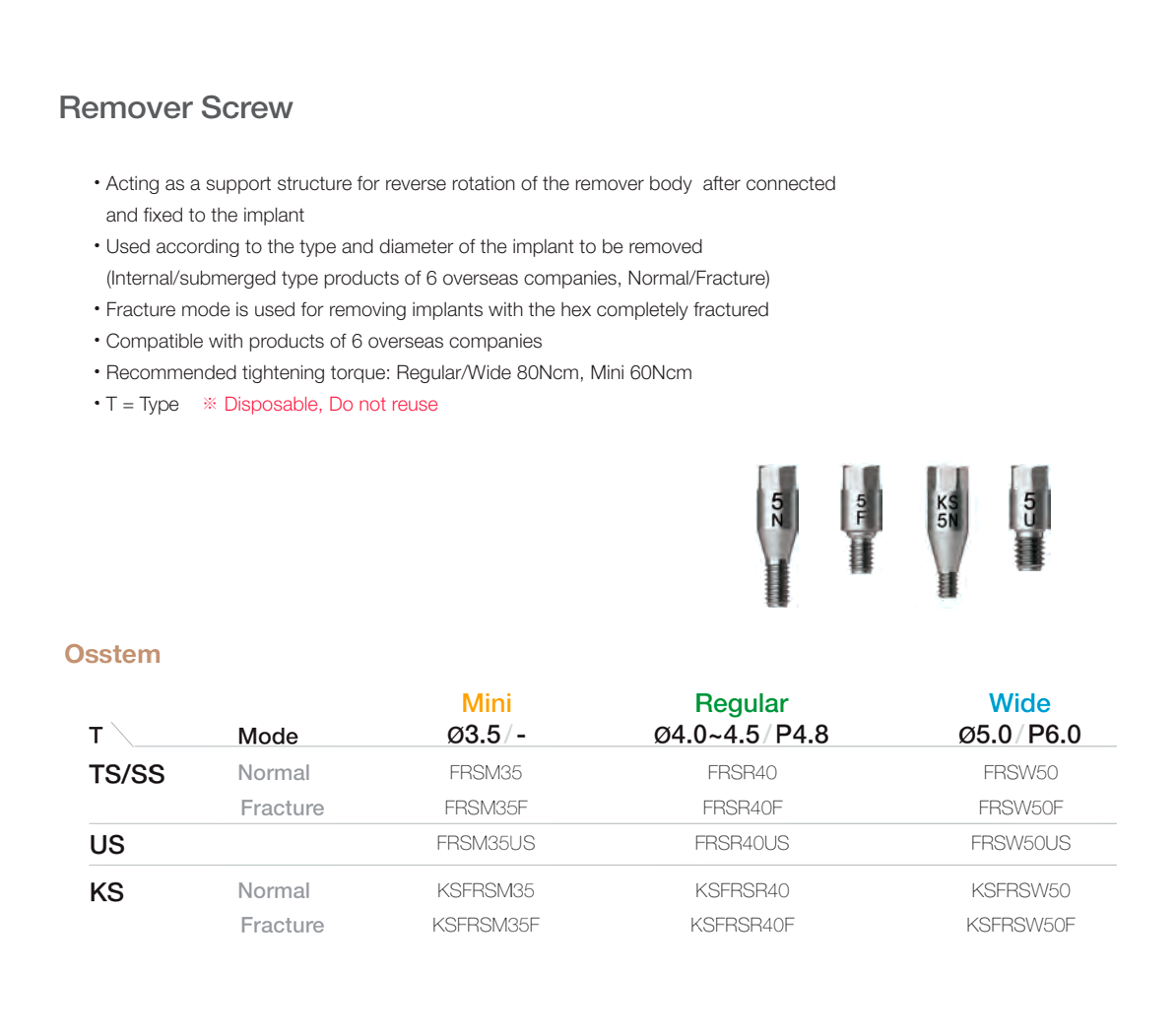 Remover Screw

• Acting as a support structure for reverse rotation of the remover body after connected and fixed to the implant
• Used according to the type and diameter of the implant to be removed (Internal/submerged type products of 6 overseas companies, Normal/Fracture)
• Fracture mode is used for removing implants with the hex completely fractured
• Compatible with products of 6 overseas companies
• Recommended tightening torque: Regular/Wide 80Ncm, Mini 60Ncm
• T = Type ※ Disposable, Do not reuse

5 N
5 F
KS 5N
5 U

Osstem

| T | Mode | Mini Ø3.5 / - | Regular Ø4.0~4.5 / P4.8 | Wide Ø5.0 / P6.0 |
|---|---|---|---|---|
| TS/SS | Normal | FRSM35 | FRSR40 | FRSW50 |
| | Fracture | FRSM35F | FRSR40F | FRSW50F |
| US | | FRSM35US | FRSR40US | FRSW50US |
| KS | Normal | KSFRSM35 | KSFRSR40 | KSFRSW50 |
| | Fracture | KSFRSM35F | KSFRSR40F | KSFRSW50F |